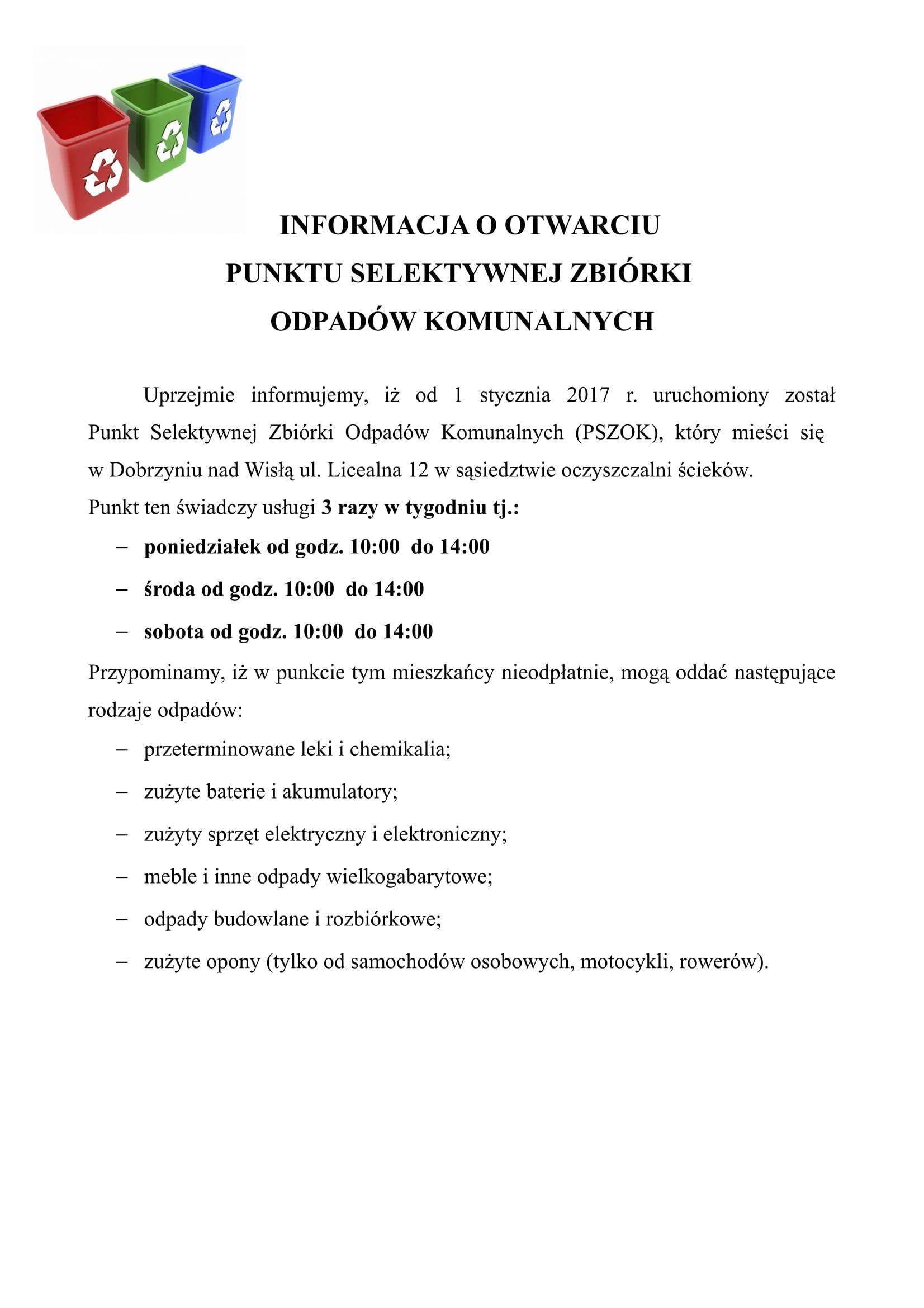 INFORMACJA O OTWARCIU
PUNKTU SELEKTYWNEJ ZBIÓRKI
ODPADÓW KOMUNALNYCH

Uprzejmie informujemy, iż od 1 stycznia 2017 r. uruchomiony został Punkt Selektywnej Zbiórki Odpadów Komunalnych (PSZOK), który mieści się w Dobrzyniu nad Wisłą ul. Licealna 12 w sąsiedztwie oczyszczalni ścieków.
Punkt ten świadczy usługi 3 razy w tygodniu tj.:

– poniedziałek od godz. 10:00 do 14:00
– środa od godz. 10:00 do 14:00
– sobota od godz. 10:00 do 14:00

Przypominamy, iż w punkcie tym mieszkańcy nieodpłatnie, mogą oddać następujące rodzaje odpadów:

– przeterminowane leki i chemikalia;
– zużyte baterie i akumulatory;
– zużyty sprzęt elektryczny i elektroniczny;
– meble i inne odpady wielkogabarytowe;
– odpady budowlane i rozbiórkowe;
– zużyte opony (tylko od samochodów osobowych, motocykli, rowerów).